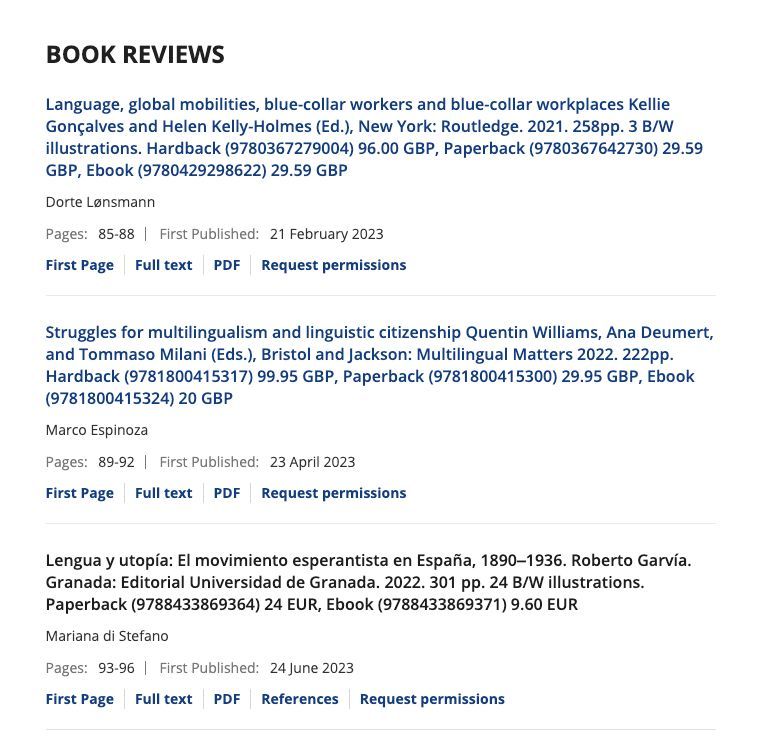 BOOK REVIEWS

Language, global mobilities, blue-collar workers and blue-collar workplaces Kellie Gonçalves and Helen Kelly-Holmes (Ed.), New York: Routledge. 2021. 258pp. 3 B/W illustrations. Hardback (9780367279004) 96.00 GBP, Paperback (9780367642730) 29.59 GBP, Ebook (9780429298622) 29.59 GBP

Dorte Lønsmann

Pages: 85-88 | First Published: 21 February 2023

First Page | Full text | PDF | Request permissions

Struggles for multilingualism and linguistic citizenship Quentin Williams, Ana Deumert, and Tommaso Milani (Eds.), Bristol and Jackson: Multilingual Matters 2022. 222pp. Hardback (9781800415317) 99.95 GBP, Paperback (9781800415300) 29.95 GBP, Ebook (9781800415324) 20 GBP

Marco Espinoza

Pages: 89-92 | First Published: 23 April 2023

First Page | Full text | PDF | Request permissions

Lengua y utopía: El movimiento esperantista en España, 1890–1936. Roberto Garvía. Granada: Editorial Universidad de Granada. 2022. 301 pp. 24 B/W illustrations. Paperback (9788433869364) 24 EUR, Ebook (9788433869371) 9.60 EUR

Mariana di Stefano

Pages: 93-96 | First Published: 24 June 2023

First Page | Full text | PDF | References | Request permissions